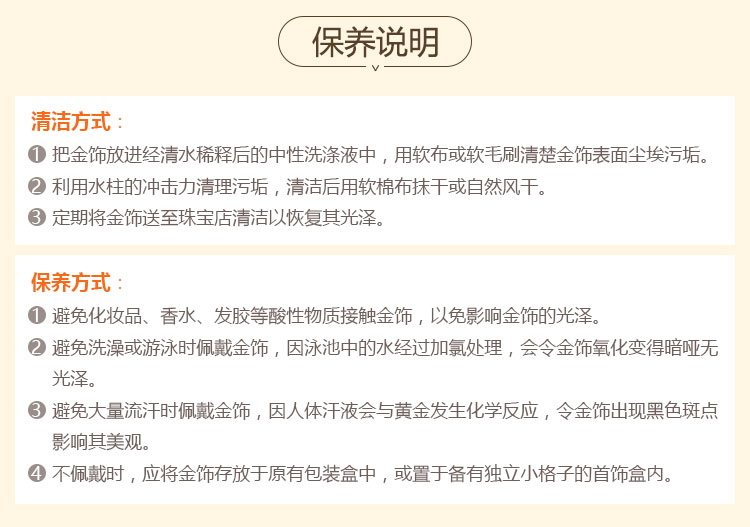 保养说明

清洁方式：

❶ 把金饰放进经清水稀释后的中性洗涤液中，用软布或软毛刷清楚金饰表面尘埃污垢。

❷ 利用水柱的冲击力清理污垢，清洁后用软棉布抹干或自然风干。

❸ 定期将金饰送至珠宝店清洁以恢复其光泽。

保养方式：

❶ 避免化妆品、香水、发胶等酸性物质接触金饰，以免影响金饰的光泽。

❷ 避免洗澡或游泳时佩戴金饰，因泳池中的水经过加氯处理，会令金饰氧化变得暗哑无光泽。

❸ 避免大量流汗时佩戴金饰，因人体汗液会与黄金发生化学反应，令金饰出现黑色斑点影响其美观。

❹ 不佩戴时，应将金饰存放于原有包装盒中，或置于备有独立小格子的首饰盒内。